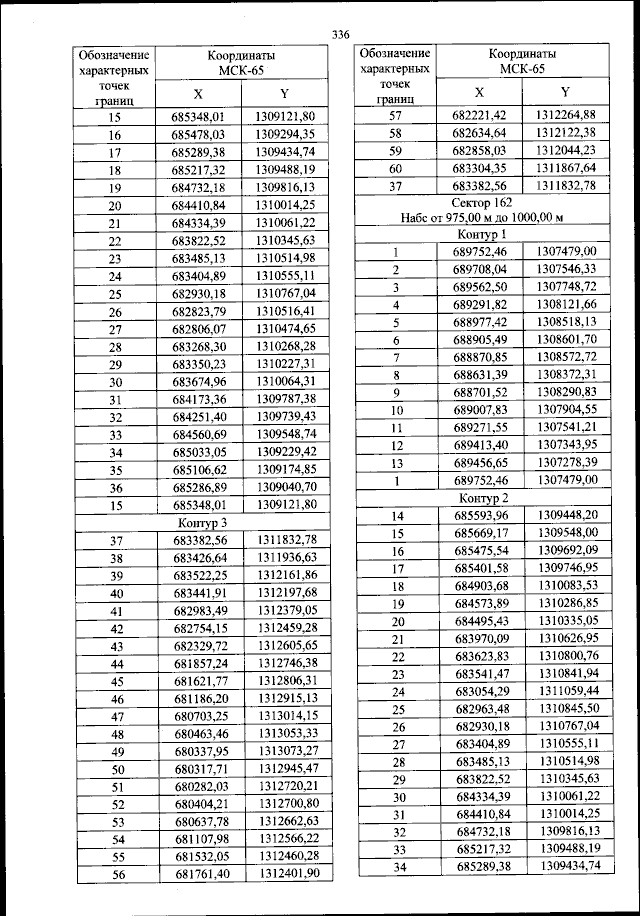 336

| Обозначение характерных точек границ | Координаты МСК-65 X | Координаты МСК-65 Y |
|---|---|---|
| 15 | 685348,01 | 1309121,80 |
| 16 | 685478,03 | 1309294,35 |
| 17 | 685289,38 | 1309434,74 |
| 18 | 685217,32 | 1309488,19 |
| 19 | 684732,18 | 1309816,13 |
| 20 | 684410,84 | 1310014,25 |
| 21 | 684334,39 | 1310061,22 |
| 22 | 683822,52 | 1310345,63 |
| 23 | 683485,13 | 1310514,98 |
| 24 | 683404,89 | 1310555,11 |
| 25 | 682930,18 | 1310767,04 |
| 26 | 682823,79 | 1310516,41 |
| 27 | 682806,07 | 1310474,65 |
| 28 | 683268,30 | 1310268,28 |
| 29 | 683350,23 | 1310227,31 |
| 30 | 683674,96 | 1310064,31 |
| 31 | 684173,36 | 1309787,38 |
| 32 | 684251,40 | 1309739,43 |
| 33 | 684560,69 | 1309548,74 |
| 34 | 685033,05 | 1309229,42 |
| 35 | 685106,62 | 1309174,85 |
| 36 | 685286,89 | 1309040,70 |
| 15 | 685348,01 | 1309121,80 |
| Контур 3 | | |
| 37 | 683382,56 | 1311832,78 |
| 38 | 683426,64 | 1311936,63 |
| 39 | 683522,25 | 1312161,86 |
| 40 | 683441,91 | 1312197,68 |
| 41 | 682983,49 | 1312379,05 |
| 42 | 682754,15 | 1312459,28 |
| 43 | 682329,72 | 1312605,65 |
| 44 | 681857,24 | 1312746,38 |
| 45 | 681621,77 | 1312806,31 |
| 46 | 681186,20 | 1312915,13 |
| 47 | 680703,25 | 1313014,15 |
| 48 | 680463,46 | 1313053,33 |
| 49 | 680337,95 | 1313073,27 |
| 50 | 680317,71 | 1312945,47 |
| 51 | 680282,03 | 1312720,21 |
| 52 | 680404,21 | 1312700,80 |
| 53 | 680637,78 | 1312662,63 |
| 54 | 681107,98 | 1312566,22 |
| 55 | 681532,05 | 1312460,28 |
| 56 | 681761,40 | 1312401,90 |

| Обозначение характерных точек границ | Координаты МСК-65 X | Координаты МСК-65 Y |
|---|---|---|
| 57 | 682221,42 | 1312264,88 |
| 58 | 682634,64 | 1312122,38 |
| 59 | 682858,03 | 1312044,23 |
| 60 | 683304,35 | 1311867,64 |
| 37 | 683382,56 | 1311832,78 |
| Сектор 162 Набс от 975,00 м до 1000,00 м | | |
| Контур 1 | | |
| 1 | 689752,46 | 1307479,00 |
| 2 | 689708,04 | 1307546,33 |
| 3 | 689562,50 | 1307748,72 |
| 4 | 689291,82 | 1308121,66 |
| 5 | 688977,42 | 1308518,13 |
| 6 | 688905,49 | 1308601,70 |
| 7 | 688870,85 | 1308572,72 |
| 8 | 688631,39 | 1308372,31 |
| 9 | 688701,52 | 1308290,83 |
| 10 | 689007,83 | 1307904,55 |
| 11 | 689271,55 | 1307541,21 |
| 12 | 689413,40 | 1307343,95 |
| 13 | 689456,65 | 1307278,39 |
| 1 | 689752,46 | 1307479,00 |
| Контур 2 | | |
| 14 | 685593,96 | 1309448,20 |
| 15 | 685669,17 | 1309548,00 |
| 16 | 685475,54 | 1309692,09 |
| 17 | 685401,58 | 1309746,95 |
| 18 | 684903,68 | 1310083,53 |
| 19 | 684573,89 | 1310286,85 |
| 20 | 684495,43 | 1310335,05 |
| 21 | 683970,09 | 1310626,95 |
| 22 | 683623,83 | 1310800,76 |
| 23 | 683541,47 | 1310841,94 |
| 24 | 683054,29 | 1311059,44 |
| 25 | 682963,48 | 1310845,50 |
| 26 | 682930,18 | 1310767,04 |
| 27 | 683404,89 | 1310555,11 |
| 28 | 683485,13 | 1310514,98 |
| 29 | 683822,52 | 1310345,63 |
| 30 | 684334,39 | 1310061,22 |
| 31 | 684410,84 | 1310014,25 |
| 32 | 684732,18 | 1309816,13 |
| 33 | 685217,32 | 1309488,19 |
| 34 | 685289,38 | 1309434,74 |